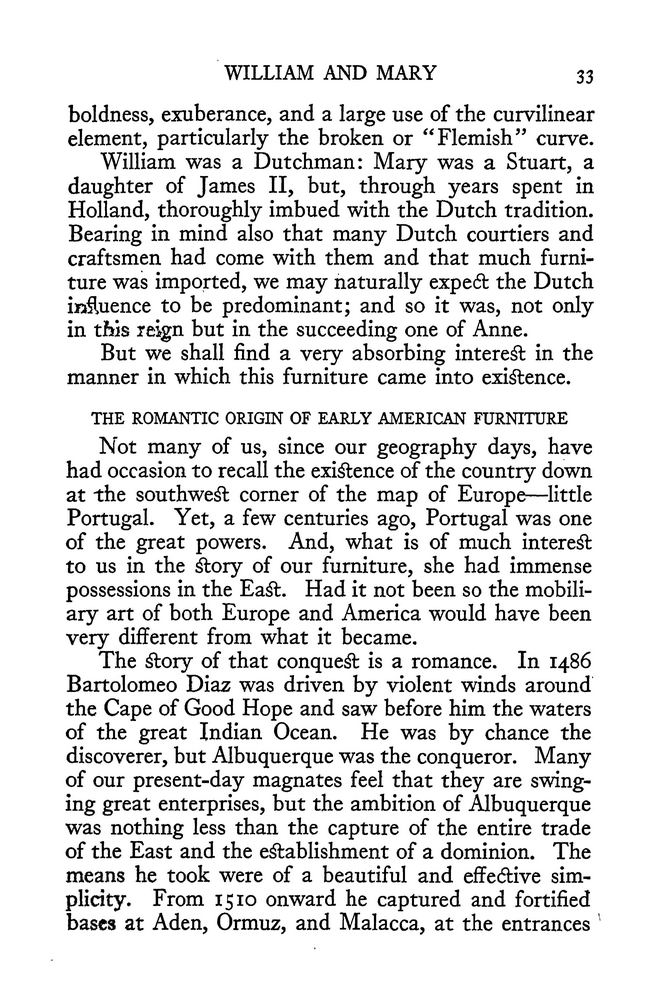 WILLIAM AND MARY 33

boldness, exuberance, and a large use of the curvilinear element, particularly the broken or "Flemish" curve.

William was a Dutchman: Mary was a Stuart, a daughter of James II, but, through years spent in Holland, thoroughly imbued with the Dutch tradition. Bearing in mind also that many Dutch courtiers and craftsmen had come with them and that much furniture was imported, we may naturally expect the Dutch influence to be predominant; and so it was, not only in this reign but in the succeeding one of Anne.

But we shall find a very absorbing interest in the manner in which this furniture came into existence.

THE ROMANTIC ORIGIN OF EARLY AMERICAN FURNITURE

Not many of us, since our geography days, have had occasion to recall the existence of the country down at the southwest corner of the map of Europe—little Portugal. Yet, a few centuries ago, Portugal was one of the great powers. And, what is of much interest to us in the story of our furniture, she had immense possessions in the East. Had it not been so the mobiliary art of both Europe and America would have been very different from what it became.

The story of that conquest is a romance. In 1486 Bartolomeo Diaz was driven by violent winds around the Cape of Good Hope and saw before him the waters of the great Indian Ocean. He was by chance the discoverer, but Albuquerque was the conqueror. Many of our present-day magnates feel that they are swinging great enterprises, but the ambition of Albuquerque was nothing less than the capture of the entire trade of the East and the establishment of a dominion. The means he took were of a beautiful and effective simplicity. From 1510 onward he captured and fortified bases at Aden, Ormuz, and Malacca, at the entrances